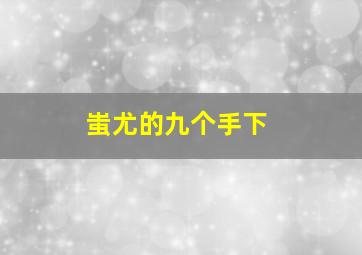 蚩尤的九个手下